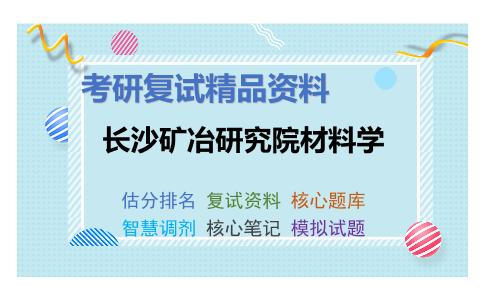 考研复试精品资料

长沙矿冶研究院材料学

估分排名 复试资料 核心题库
智慧调剂 核心笔记 模拟试题